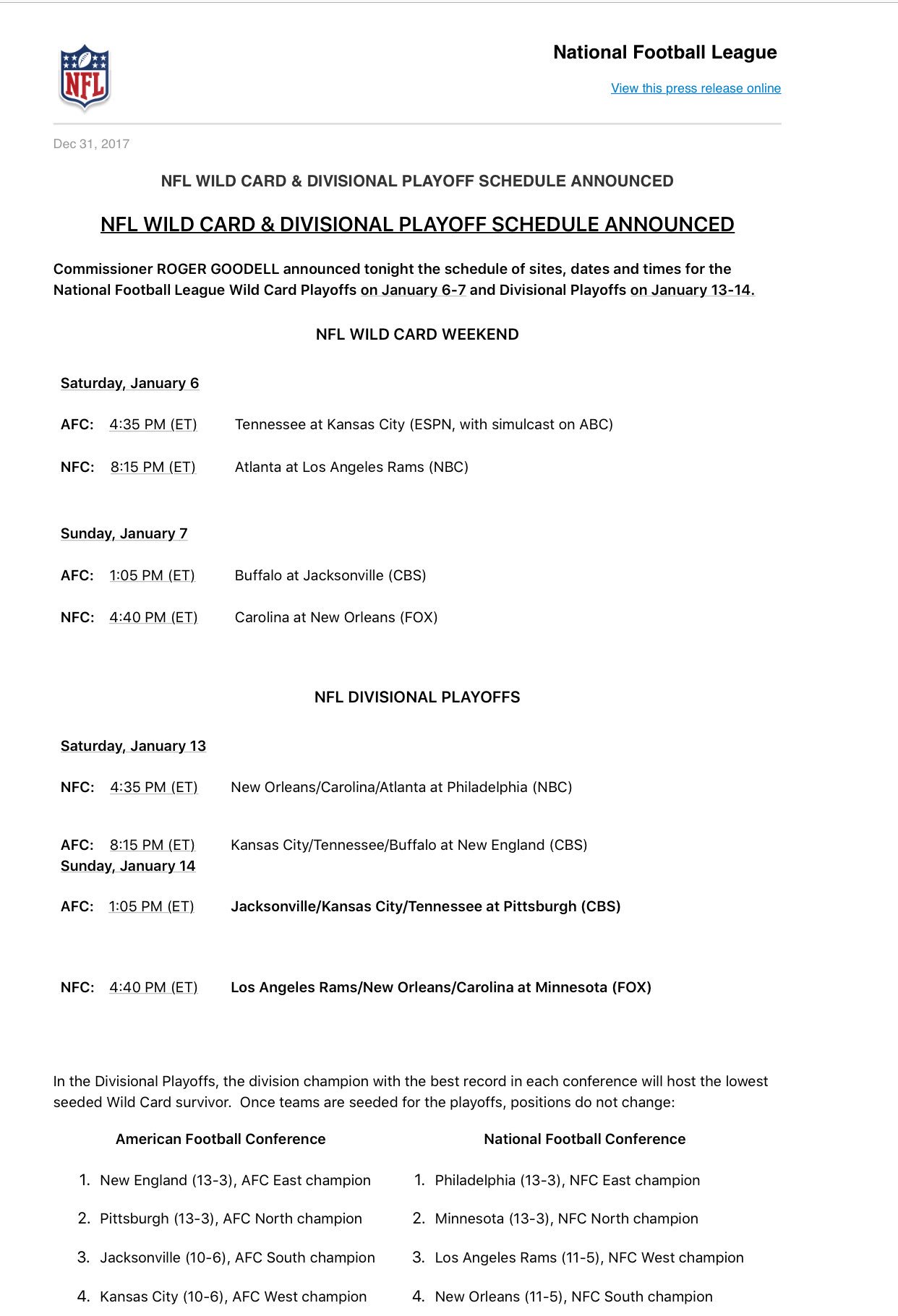 NFL

National Football League

View this press release online

Dec 31, 2017

NFL WILD CARD & DIVISIONAL PLAYOFF SCHEDULE ANNOUNCED

NFL WILD CARD & DIVISIONAL PLAYOFF SCHEDULE ANNOUNCED

Commissioner ROGER GOODELL announced tonight the schedule of sites, dates and times for the National Football League Wild Card Playoffs on January 6-7 and Divisional Playoffs on January 13-14.

NFL WILD CARD WEEKEND

Saturday, January 6

AFC: 4:35 PM (ET) Tennessee at Kansas City (ESPN, with simulcast on ABC)

NFC: 8:15 PM (ET) Atlanta at Los Angeles Rams (NBC)

Sunday, January 7

AFC: 1:05 PM (ET) Buffalo at Jacksonville (CBS)

NFC: 4:40 PM (ET) Carolina at New Orleans (FOX)

NFL DIVISIONAL PLAYOFFS

Saturday, January 13

NFC: 4:35 PM (ET) New Orleans/Carolina/Atlanta at Philadelphia (NBC)

AFC: 8:15 PM (ET) Kansas City/Tennessee/Buffalo at New England (CBS)

Sunday, January 14

AFC: 1:05 PM (ET) Jacksonville/Kansas City/Tennessee at Pittsburgh (CBS)

NFC: 4:40 PM (ET) Los Angeles Rams/New Orleans/Carolina at Minnesota (FOX)

In the Divisional Playoffs, the division champion with the best record in each conference will host the lowest seeded Wild Card survivor. Once teams are seeded for the playoffs, positions do not change:

American Football Conference

1. New England (13-3), AFC East champion
2. Pittsburgh (13-3), AFC North champion
3. Jacksonville (10-6), AFC South champion
4. Kansas City (10-6), AFC West champion

National Football Conference

1. Philadelphia (13-3), NFC East champion
2. Minnesota (13-3), NFC North champion
3. Los Angeles Rams (11-5), NFC West champion
4. New Orleans (11-5), NFC South champion